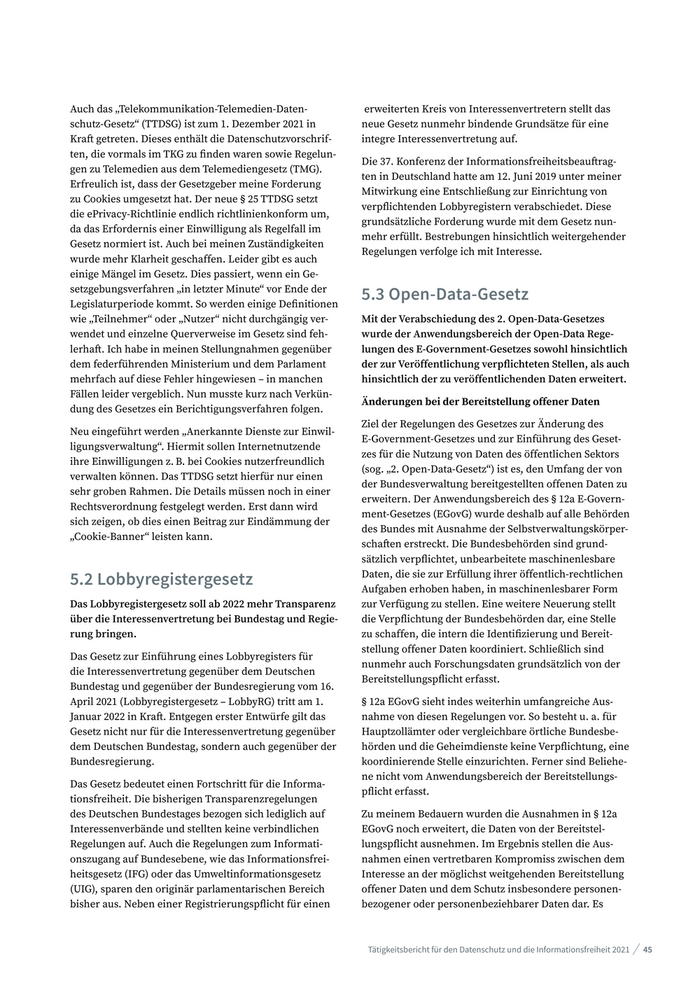 Auch das „Telekommunikation-Telemedien-Datenschutz-Gesetz“ (TTDSG) ist zum 1. Dezember 2021 in Kraft getreten. Dieses enthält die Datenschutzvorschriften, die vormals im TKG zu finden waren sowie Regelungen zu Telemedien aus dem Telemediengesetz (TMG). Erfreulich ist, dass der Gesetzgeber meine Forderung zu Cookies umgesetzt hat. Der neue § 25 TTDSG setzt die ePrivacy-Richtlinie endlich richtlinienkonform um, da das Erfordernis einer Einwilligung als Regelfall im Gesetz normiert ist. Auch bei meinen Zuständigkeiten wurde mehr Klarheit geschaffen. Leider gibt es auch einige Mängel im Gesetz. Dies passiert, wenn ein Gesetzgebungsverfahren „in letzter Minute“ vor Ende der Legislaturperiode kommt. So werden einige Definitionen wie „Teilnehmer“ oder „Nutzer“ nicht durchgängig verwendet und einzelne Querverweise im Gesetz sind fehlerhaft. Ich habe in meinen Stellungnahmen gegenüber dem federführenden Ministerium und dem Parlament mehrfach auf diese Fehler hingewiesen – in manchen Fällen leider vergeblich. Nun musste kurz nach Verkündung des Gesetzes ein Berichtigungsverfahren folgen.

Neu eingeführt werden „Anerkannte Dienste zur Einwilligungsverwaltung“. Hiermit sollen Internetnutzende ihre Einwilligungen z. B. bei Cookies nutzerfreundlich verwalten können. Das TTDSG setzt hierfür nur einen sehr groben Rahmen. Die Details müssen noch in einer Rechtsverordnung festgelegt werden. Erst dann wird sich zeigen, ob dies einen Beitrag zur Eindämmung der „Cookie-Banner“ leisten kann.

5.2 Lobbyregistergesetz

Das Lobbyregistergesetz soll ab 2022 mehr Transparenz über die Interessenvertretung bei Bundestag und Regierung bringen.

Das Gesetz zur Einführung eines Lobbyregisters für die Interessenvertretung gegenüber dem Deutschen Bundestag und gegenüber der Bundesregierung vom 16. April 2021 (Lobbyregistergesetz – LobbyRG) tritt am 1. Januar 2022 in Kraft. Entgegen erster Entwürfe gilt das Gesetz nicht nur für die Interessenvertretung gegenüber dem Deutschen Bundestag, sondern auch gegenüber der Bundesregierung.

Das Gesetz bedeutet einen Fortschritt für die Informationsfreiheit. Die bisherigen Transparenzregelungen des Deutschen Bundestages bezogen sich lediglich auf Interessenverbände und stellten keine verbindlichen Regelungen auf. Auch die Regelungen zum Informationszugang auf Bundesebene, wie das Informationsfreiheitsgesetz (IFG) oder das Umweltinformationsgesetz (UIG), sparen den originär parlamentarischen Bereich bisher aus. Neben einer Registrierungspflicht für einen erweiterten Kreis von Interessenvertretern stellt das neue Gesetz nunmehr bindende Grundsätze für eine integre Interessenvertretung auf.

Die 37. Konferenz der Informationsfreiheitsbeauftragten in Deutschland hatte am 12. Juni 2019 unter meiner Mitwirkung eine Entschließung zur Einrichtung von verpflichtenden Lobbyregistern verabschiedet. Diese grundsätzliche Forderung wurde mit dem Gesetz nunmehr erfüllt. Bestrebungen hinsichtlich weitergehender Regelungen verfolge ich mit Interesse.

5.3 Open-Data-Gesetz

Mit der Verabschiedung des 2. Open-Data-Gesetzes wurde der Anwendungsbereich der Open-Data Regelungen des E-Government-Gesetzes sowohl hinsichtlich der zur Veröffentlichung verpflichteten Stellen, als auch hinsichtlich der zu veröffentlichenden Daten erweitert.

Änderungen bei der Bereitstellung offener Daten

Ziel der Regelungen des Gesetzes zur Änderung des E-Government-Gesetzes und zur Einführung des Gesetzes für die Nutzung von Daten des öffentlichen Sektors (sog. „2. Open-Data-Gesetz“) ist es, den Umfang der von der Bundesverwaltung bereitgestellten offenen Daten zu erweitern. Der Anwendungsbereich des § 12a E-Government-Gesetzes (EGovG) wurde deshalb auf alle Behörden des Bundes mit Ausnahme der Selbstverwaltungskörperschaften erstreckt. Die Bundesbehörden sind grundsätzlich verpflichtet, unbearbeitete maschinenlesbare Daten, die sie zur Erfüllung ihrer öffentlich-rechtlichen Aufgaben erhoben haben, in maschinenlesbarer Form zur Verfügung zu stellen. Eine weitere Neuerung stellt die Verpflichtung der Bundesbehörden dar, eine Stelle zu schaffen, die intern die Identifizierung und Bereitstellung offener Daten koordiniert. Schließlich sind nunmehr auch Forschungsdaten grundsätzlich von der Bereitstellungspflicht erfasst.

§ 12a EGovG sieht indes weiterhin umfangreiche Ausnahme von diesen Regelungen vor. So besteht u. a. für Hauptzollämter oder vergleichbare örtliche Bundesbehörden und die Geheimdienste keine Verpflichtung, eine koordinierende Stelle einzurichten. Ferner sind Beliehene nicht vom Anwendungsbereich der Bereitstellungspflicht erfasst.

Zu meinem Bedauern wurden die Ausnahmen in § 12a EGovG noch erweitert, die Daten von der Bereitstellungspflicht ausnehmen. Im Ergebnis stellen die Ausnahmen einen vertretbaren Kompromiss zwischen dem Interesse an der möglichst weitgehenden Bereitstellung offener Daten und dem Schutz insbesondere personenbezogener oder personenbeziehbarer Daten dar. Es

Tätigkeitsbericht für den Datenschutz und die Informationsfreiheit 2021 / 45